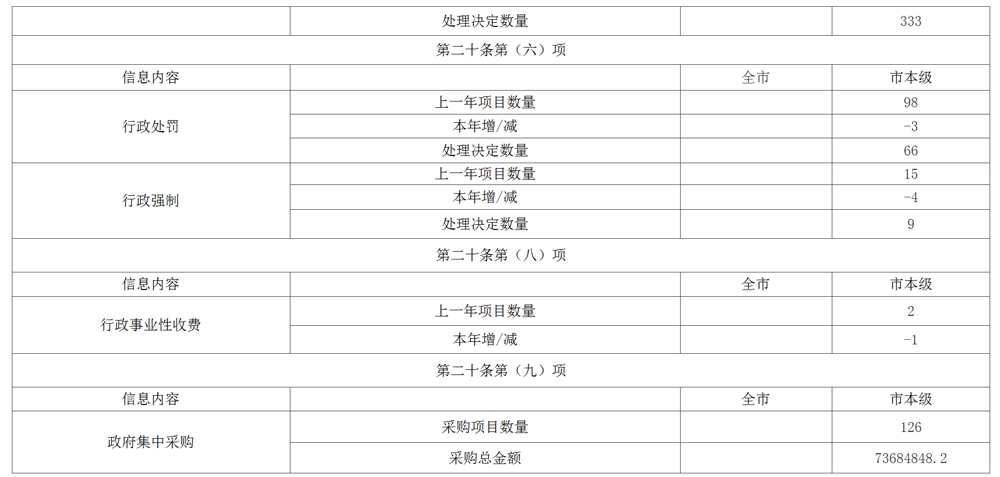 |  | 处理决定数量 |  | 333 |
|---|---|---|---|
| 第二十条第（六）项 |  |  |  |
| 信息内容 |  | 全市 | 市本级 |
| 行政处罚 | 上一年项目数量 |  | 98 |
|  | 本年增/减 |  | -3 |
|  | 处理决定数量 |  | 66 |
| 行政强制 | 上一年项目数量 |  | 15 |
|  | 本年增/减 |  | -4 |
|  | 处理决定数量 |  | 9 |
| 第二十条第（八）项 |  |  |  |
| 信息内容 |  | 全市 | 市本级 |
| 行政事业性收费 | 上一年项目数量 |  | 2 |
|  | 本年增/减 |  | -1 |
| 第二十条第（九）项 |  |  |  |
| 信息内容 |  | 全市 | 市本级 |
| 政府集中采购 | 采购项目数量 |  | 126 |
|  | 采购总金额 |  | 73684848.2 |